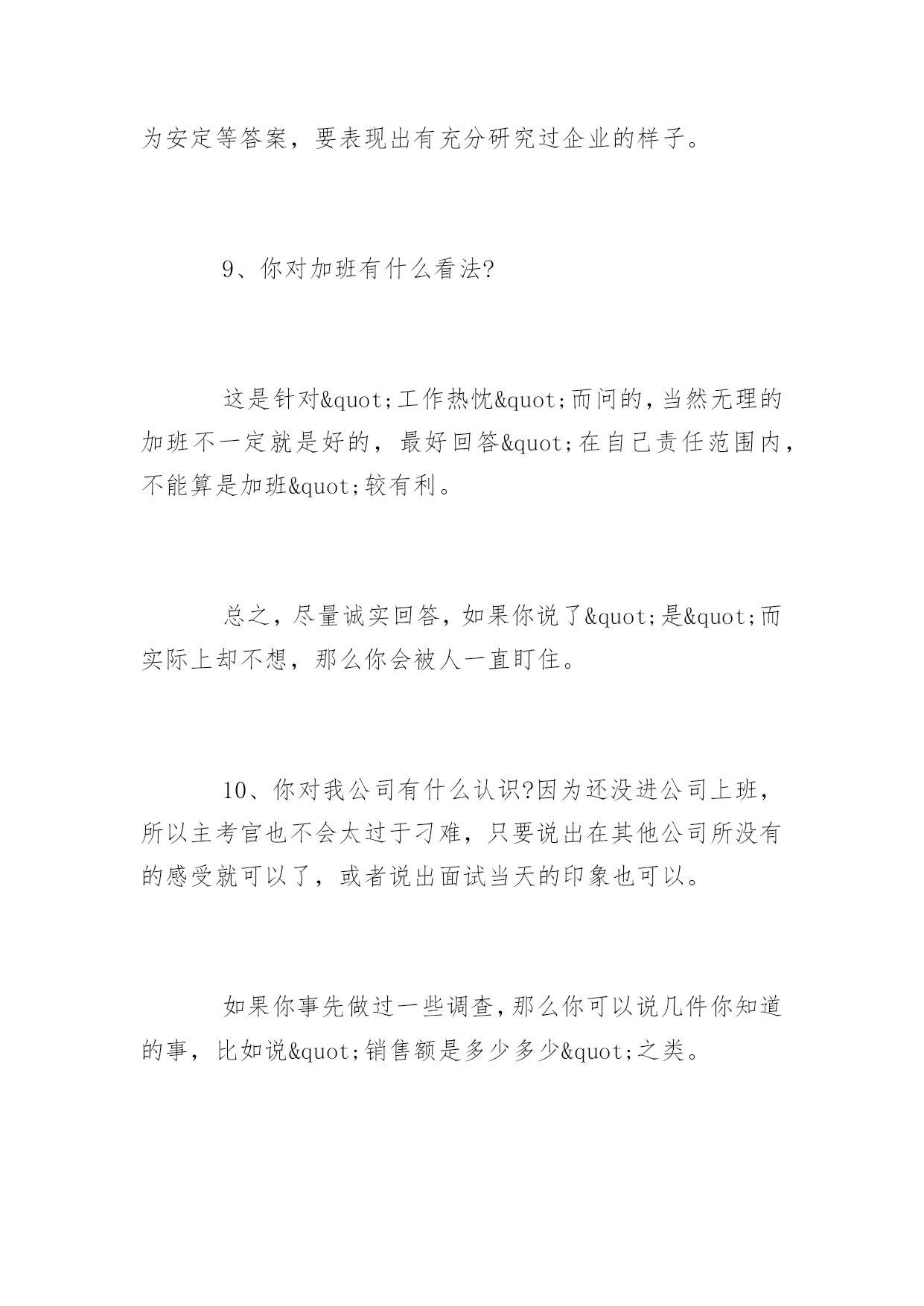 为安定等答案，要表现出有充分研究过企业的样子。

9、你对加班有什么看法?

这是针对&quot;工作热忱&quot;而问的，当然无理的加班不一定就是好的，最好回答&quot;在自己责任范围内，不能算是加班&quot;较有利。

总之，尽量诚实回答，如果你说了&quot;是&quot;而实际上却不想，那么你会被人一直盯住。

10、你对我公司有什么认识?因为还没进公司上班，所以主考官也不会太过于刁难，只要说出在其他公司所没有的感受就可以了，或者说出面试当天的印象也可以。

如果你事先做过一些调查，那么你可以说几件你知道的事，比如说&quot;销售额是多少多少&quot;之类。